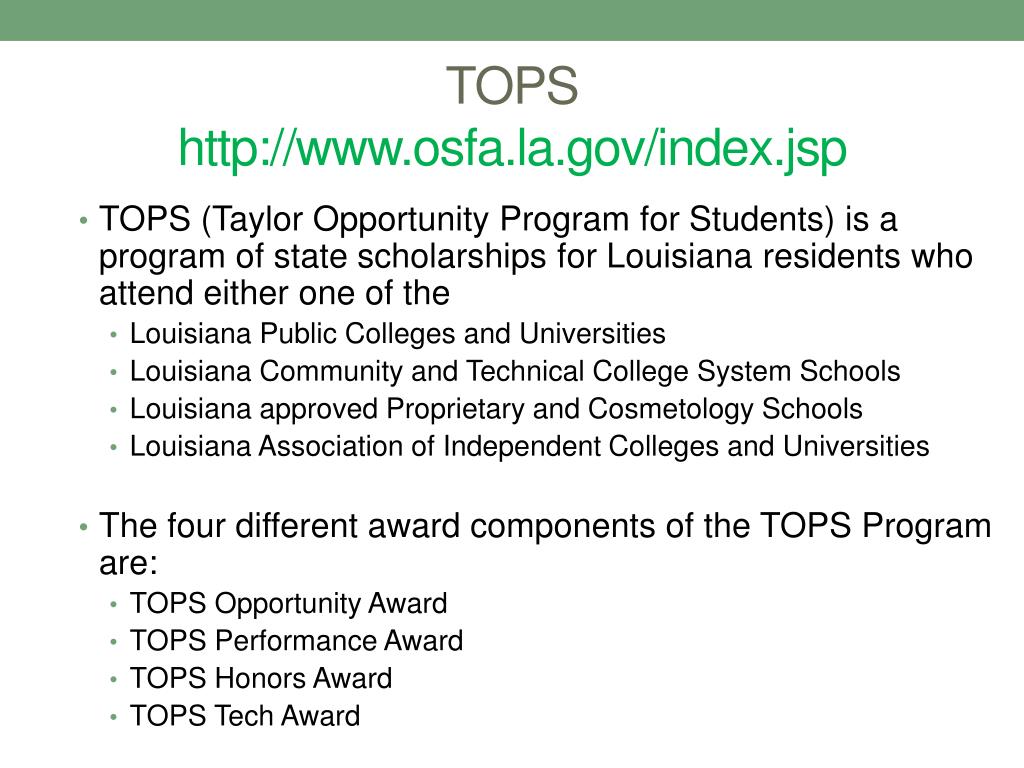 TOPS
http://www.osfa.la.gov/index.jsp

• TOPS (Taylor Opportunity Program for Students) is a program of state scholarships for Louisiana residents who attend either one of the
• Louisiana Public Colleges and Universities
• Louisiana Community and Technical College System Schools
• Louisiana approved Proprietary and Cosmetology Schools
• Louisiana Association of Independent Colleges and Universities

• The four different award components of the TOPS Program are:
• TOPS Opportunity Award
• TOPS Performance Award
• TOPS Honors Award
• TOPS Tech Award